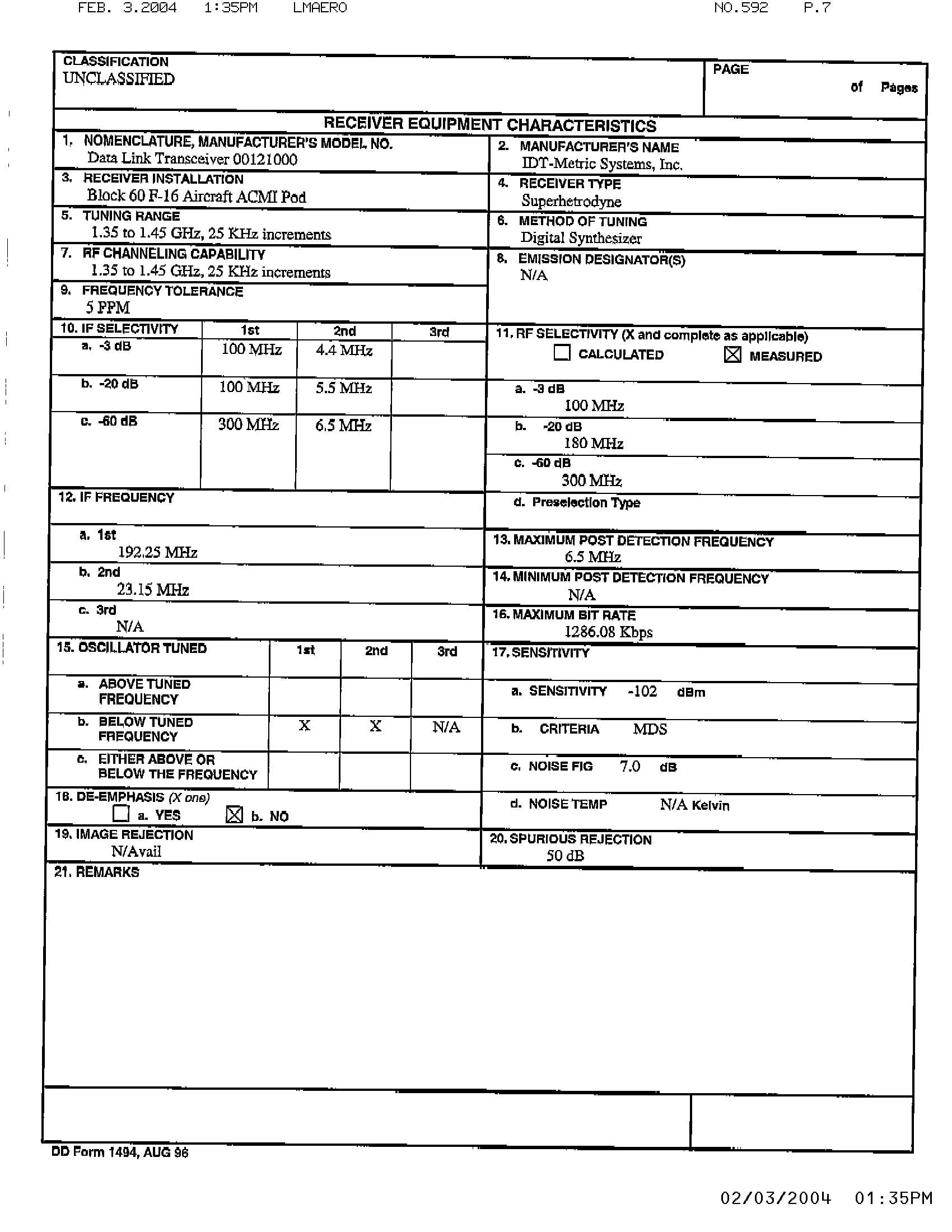 FEB. 3.2004 1:35PM LMAERO NO.592 P.7

CLASSIFICATION
UNCLASSIFIED

PAGE
of Pages

RECEIVER EQUIPMENT CHARACTERISTICS

1. NOMENCLATURE, MANUFACTURER'S MODEL NO.
Data Link Transceiver 00121000

2. MANUFACTURER'S NAME
IDT-Metric Systems, Inc.

3. RECEIVER INSTALLATION
Block 60 F-16 Aircraft ACMI Pod

4. RECEIVER TYPE
Superhetrodyne

5. TUNING RANGE
1.35 to 1.45 GHz, 25 KHz increments

6. METHOD OF TUNING
Digital Synthesizer

7. RF CHANNELING CAPABILITY
1.35 to 1.45 GHz, 25 KHz increments

8. EMISSION DESIGNATOR(S)
N/A

9. FREQUENCY TOLERANCE
5 PPM

| 10. IF SELECTIVITY | 1st | 2nd | 3rd |
|---|---|---|---|
| a. -3 dB | 100 MHz | 4.4 MHz | |
| b. -20 dB | 100 MHz | 5.5 MHz | |
| c. -60 dB | 300 MHz | 6.5 MHz | |

11. RF SELECTIVITY (X and complete as applicable)
☐ CALCULATED ☒ MEASURED
a. -3 dB
100 MHz
b. -20 dB
180 MHz
c. -60 dB
300 MHz
d. Preselection Type

12. IF FREQUENCY
a. 1st
192.25 MHz
b. 2nd
23.15 MHz
c. 3rd
N/A

13. MAXIMUM POST DETECTION FREQUENCY
6.5 MHz

14. MINIMUM POST DETECTION FREQUENCY
N/A

16. MAXIMUM BIT RATE
1286.08 Kbps

| 15. OSCILLATOR TUNED | 1st | 2nd | 3rd |
|---|---|---|---|
| a. ABOVE TUNED FREQUENCY | | | |
| b. BELOW TUNED FREQUENCY | X | X | N/A |
| c. EITHER ABOVE OR BELOW THE FREQUENCY | | | |

17. SENSITIVITY
a. SENSITIVITY -102 dBm
b. CRITERIA MDS
c. NOISE FIG 7.0 dB
d. NOISE TEMP N/A Kelvin

18. DE-EMPHASIS (X one)
☐ a. YES ☒ b. NO

19. IMAGE REJECTION
N/Avail

20. SPURIOUS REJECTION
50 dB

21. REMARKS

DD Form 1494, AUG 96

02/03/2004 01:35PM